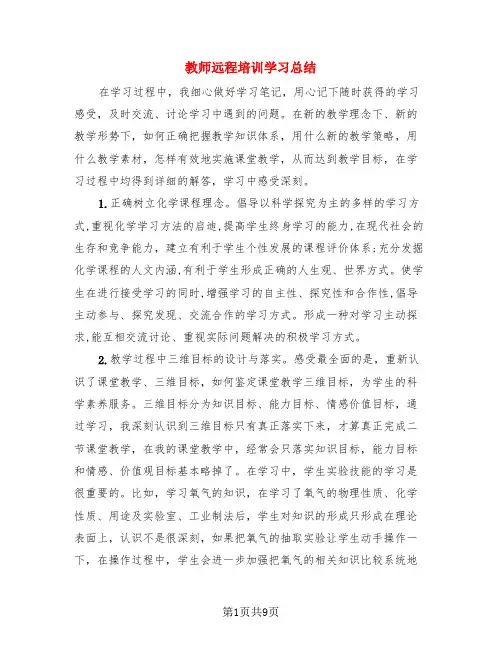 教师远程培训学习总结

在学习过程中，我细心做好学习笔记，用心记下随时获得的学习感受，及时交流、讨论学习中遇到的问题。在新的教学理念下、新的教学形势下，如何正确把握教学知识体系，用什么新的教学策略，用什么教学素材，怎样有效地实施课堂教学，从而达到教学目标，在学习过程中均得到详细的解答，学习中感受深刻。

1.正确树立化学课程理念。倡导以科学探究为主的多样的学习方式,重视化学学习方法的启迪,提高学生终身学习的能力,在现代社会的生存和竞争能力，建立有利于学生个性发展的课程评价体系;充分发掘化学课程的人文内涵,有利于学生形成正确的人生观、世界方式。使学生在进行接受学习的同时,增强学习的自主性、探究性和合作性,倡导主动参与、探究发现、交流合作的学习方式。形成一种对学习主动探求,能互相交流讨论、重视实际问题解决的积极学习方式。

2.教学过程中三维目标的设计与落实。感受最全面的是，重新认识了课堂教学、三维目标，如何鉴定课堂教学三维目标，为学生的科学素养服务。三维目标分为知识目标、能力目标、情感价值目标，通过学习，我深刻认识到三维目标只有真正落实下来，才算真正完成二节课堂教学，在我的课堂教学中，经常会只落实知识目标，能力目标和情感、价值观目标基本略掉了。在学习中，学生实验技能的学习是很重要的。比如，学习氧气的知识，在学习了氧气的物理性质、化学性质、用途及实验室、工业制法后，学生对知识的形成只形成在理论表面上，认识不是很深刻，如果把氧气的抽取实验让学生动手操作一下，在操作过程中，学生会进一步加强把氧气的相关知识比较系统地

第1页共9页